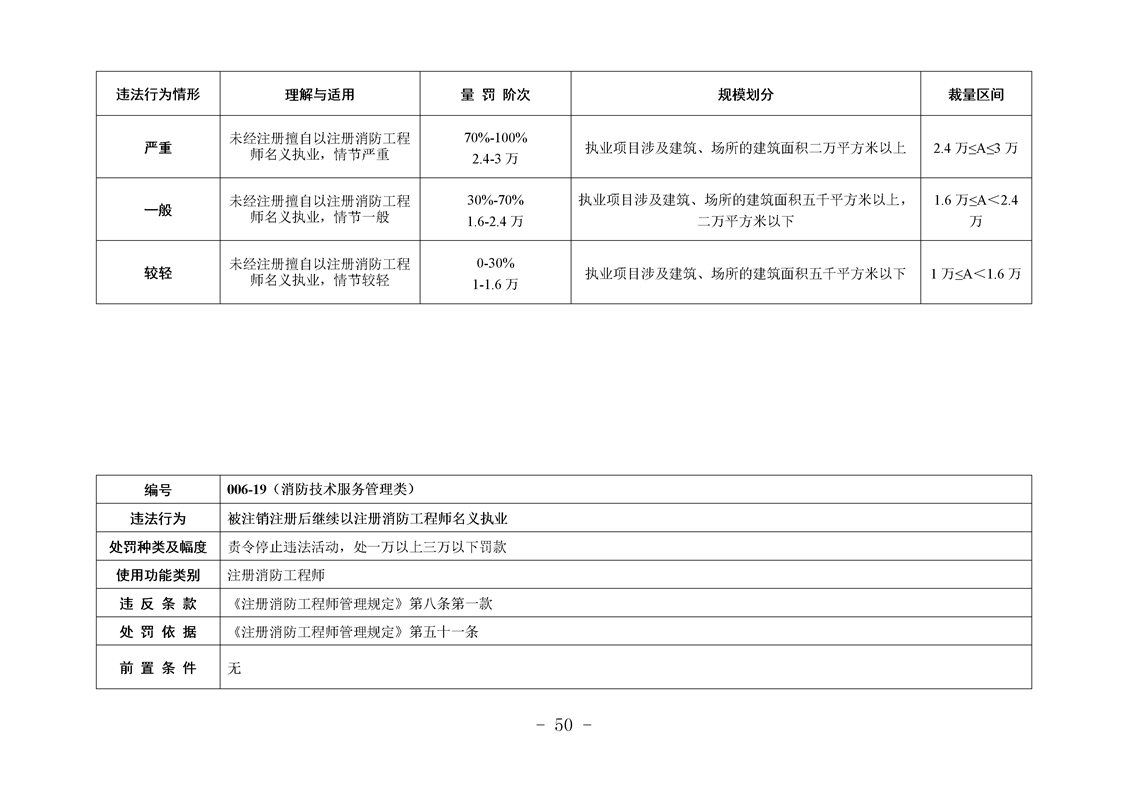 | 违法行为情形 | 理解与适用 | 量 罚 阶次 | 规模划分 | 裁量区间 |
|---|---|---|---|---|
| 严重 | 未经注册擅自以注册消防工程师名义执业，情节严重 | 70%-100% 2.4-3 万 | 执业项目涉及建筑、场所的建筑面积二万平方米以上 | 2.4 万≤A≤3 万 |
| 一般 | 未经注册擅自以注册消防工程师名义执业，情节一般 | 30%-70% 1.6-2.4 万 | 执业项目涉及建筑、场所的建筑面积五千平方米以上，二万平方米以下 | 1.6 万≤A＜2.4 万 |
| 较轻 | 未经注册擅自以注册消防工程师名义执业，情节较轻 | 0-30% 1-1.6 万 | 执业项目涉及建筑、场所的建筑面积五千平方米以下 | 1 万≤A＜1.6 万 |

| 编号 | 006-19（消防技术服务管理类） |
|---|---|
| 违法行为 | 被注销注册后继续以注册消防工程师名义执业 |
| 处罚种类及幅度 | 责令停止违法活动，处一万以上三万以下罚款 |
| 使用功能类别 | 注册消防工程师 |
| 违 反 条 款 | 《注册消防工程师管理规定》第八条第一款 |
| 处 罚 依 据 | 《注册消防工程师管理规定》第五十一条 |
| 前 置 条 件 | 无 |

－ 50 －